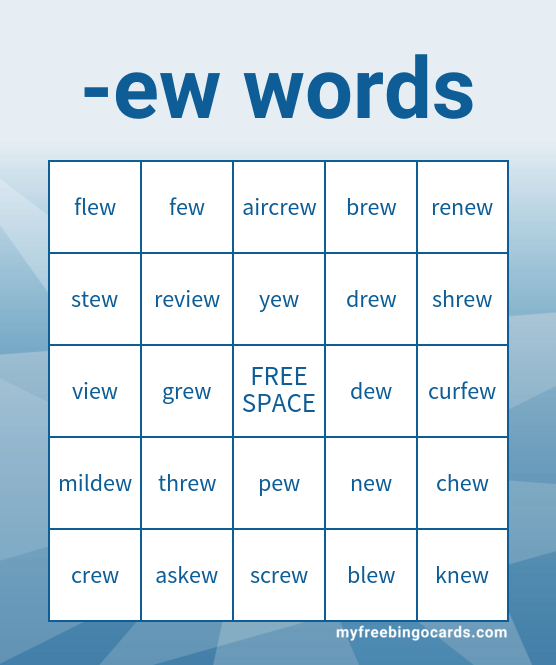 -ew words

| flew | few | aircrew | brew | renew |
|---|---|---|---|---|
| stew | review | yew | drew | shrew |
| view | grew | FREE SPACE | dew | curfew |
| mildew | threw | pew | new | chew |
| crew | askew | screw | blew | knew |

myfreebingocards.com